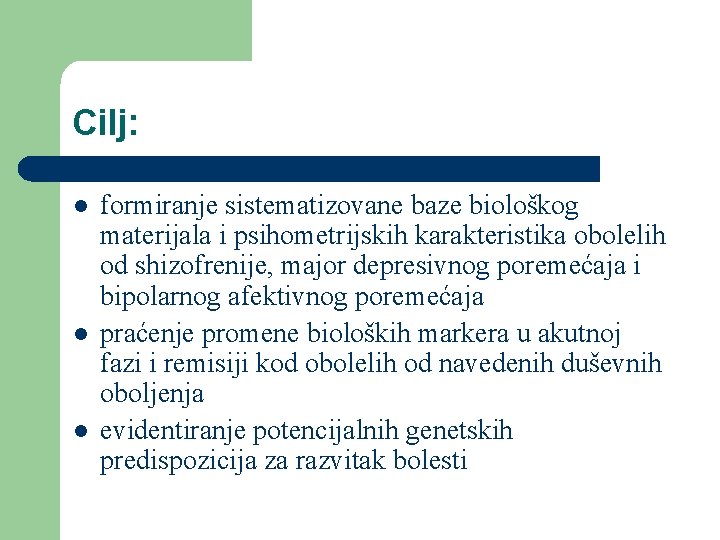 Cilj:

- formiranje sistematizovane baze biološkog materijala i psihometrijskih karakteristika obolelih od shizofrenije, major depresivnog poremećaja i bipolarnog afektivnog poremećaja
- praćenje promene bioloških markera u akutnoj fazi i remisiji kod obolelih od navedenih duševnih oboljenja
- evidentiranje potencijalnih genetskih predispozicija za razvitak bolesti